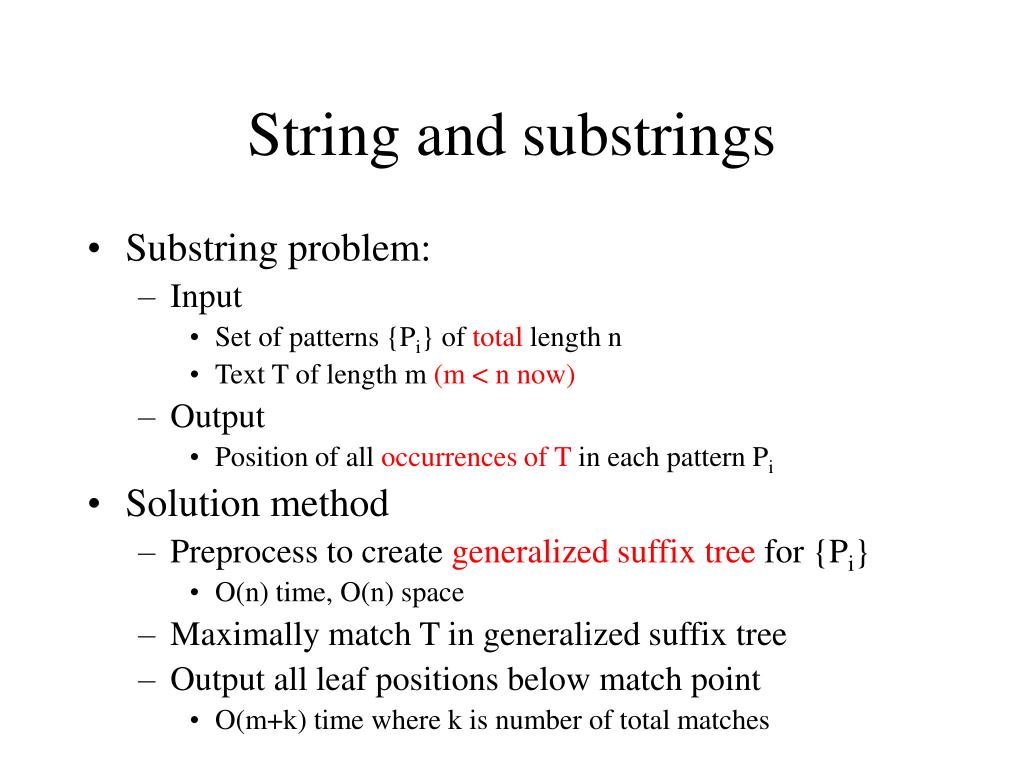 String and substrings

• Substring problem:
– Input
• Set of patterns $\{P_i\}$ of total length n
• Text T of length m (m < n now)
– Output
• Position of all occurrences of T in each pattern $P_i$

• Solution method
– Preprocess to create generalized suffix tree for $\{P_i\}$
• O(n) time, O(n) space
– Maximally match T in generalized suffix tree
– Output all leaf positions below match point
• O(m+k) time where k is number of total matches